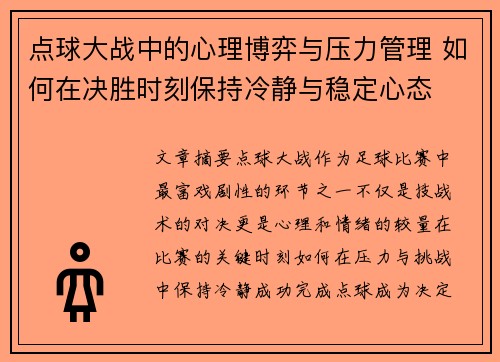 点球大战中的心理博弈与压力管理 如何在决胜时刻保持冷静与稳定心态

文章摘要点球大战作为足球比赛中最富戏剧性的环节之一不仅是技战术的对决更是心理和情绪的较量在比赛的关键时刻如何在压力与挑战中保持冷静成功完成点球成为决定